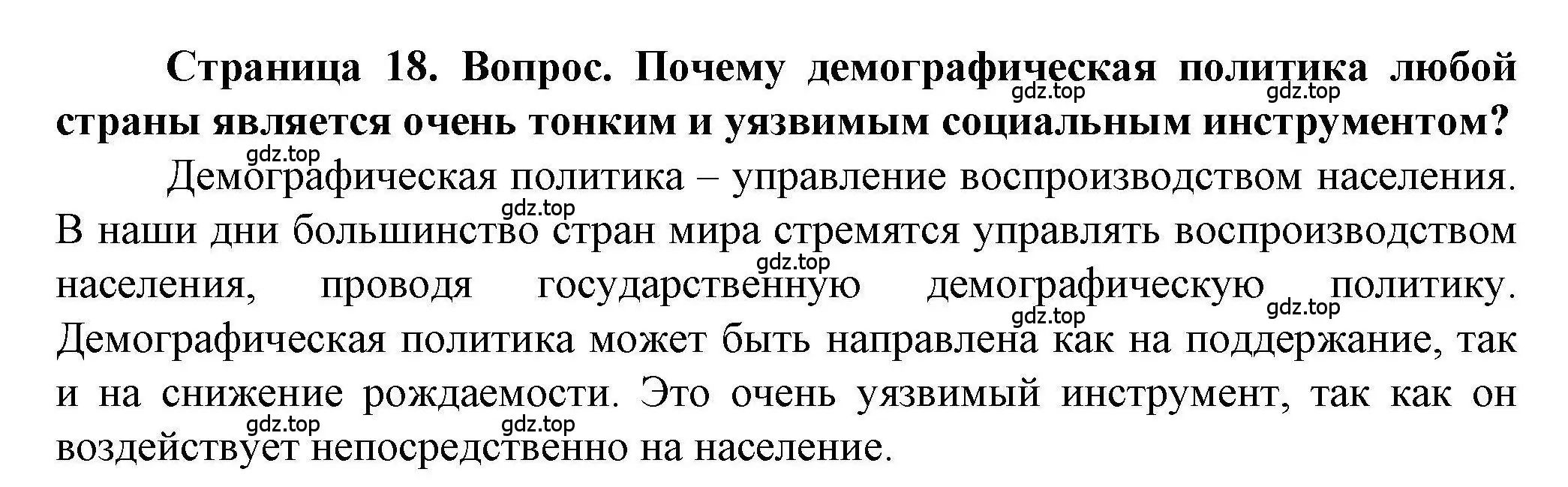 Страница 18. Вопрос. Почему демографическая политика любой страны является очень тонким и уязвимым социальным инструментом?

gdz.top gdz.top gdz.top

Демографическая политика – управление воспроизводством населения. В наши дни большинство стран мира стремятся управлять воспроизводством населения, проводя государственную демографическую политику. Демографическая политика может быть направлена как на поддержание, так и на снижение рождаемости. Это очень уязвимый инструмент, так как он воздействует непосредственно на население.

gdz.top gdz.top gdz.top gdz.top gdz.top gdz.top